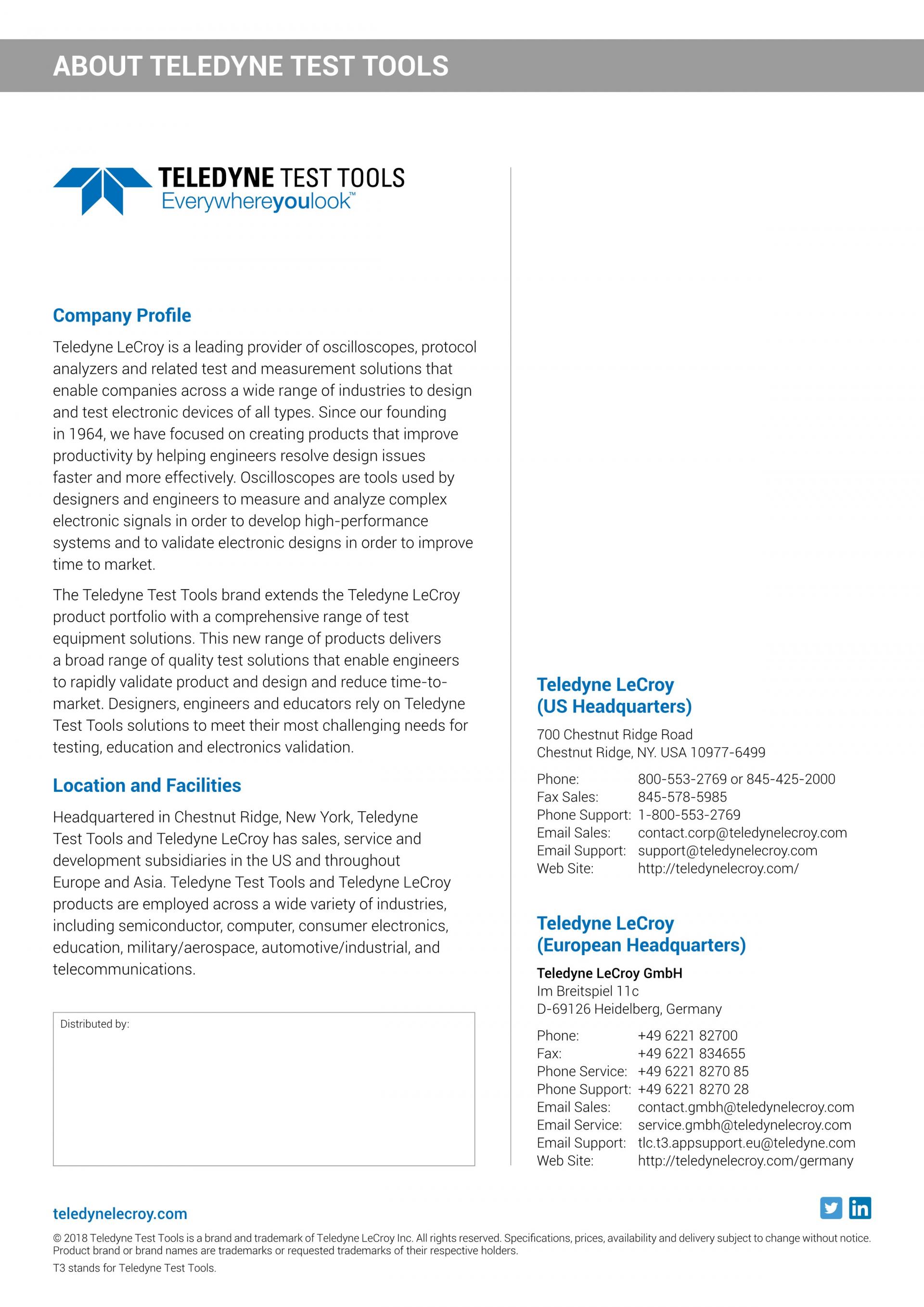 ABOUT TELEDYNE TEST TOOLS

TELEDYNE TEST TOOLS
Everywhereyoulook™

Company Profile

Teledyne LeCroy is a leading provider of oscilloscopes, protocol analyzers and related test and measurement solutions that enable companies across a wide range of industries to design and test electronic devices of all types. Since our founding in 1964, we have focused on creating products that improve productivity by helping engineers resolve design issues faster and more effectively. Oscilloscopes are tools used by designers and engineers to measure and analyze complex electronic signals in order to develop high-performance systems and to validate electronic designs in order to improve time to market.

The Teledyne Test Tools brand extends the Teledyne LeCroy product portfolio with a comprehensive range of test equipment solutions. This new range of products delivers a broad range of quality test solutions that enable engineers to rapidly validate product and design and reduce time-to-market. Designers, engineers and educators rely on Teledyne Test Tools solutions to meet their most challenging needs for testing, education and electronics validation.

Location and Facilities

Headquartered in Chestnut Ridge, New York, Teledyne Test Tools and Teledyne LeCroy has sales, service and development subsidiaries in the US and throughout Europe and Asia. Teledyne Test Tools and Teledyne LeCroy products are employed across a wide variety of industries, including semiconductor, computer, consumer electronics, education, military/aerospace, automotive/industrial, and telecommunications.

Distributed by:

Teledyne LeCroy
(US Headquarters)

700 Chestnut Ridge Road
Chestnut Ridge, NY. USA 10977-6499

Phone: 800-553-2769 or 845-425-2000
Fax Sales: 845-578-5985
Phone Support: 1-800-553-2769
Email Sales: contact.corp@teledynelecroy.com
Email Support: support@teledynelecroy.com
Web Site: http://teledynelecroy.com/

Teledyne LeCroy
(European Headquarters)

Teledyne LeCroy GmbH
Im Breitspiel 11c
D-69126 Heidelberg, Germany

Phone: +49 6221 82700
Fax: +49 6221 834655
Phone Service: +49 6221 8270 85
Phone Support: +49 6221 8270 28
Email Sales: contact.gmbh@teledynelecroy.com
Email Service: service.gmbh@teledynelecroy.com
Email Support: tlc.t3.appsupport.eu@teledyne.com
Web Site: http://teledynelecroy.com/germany

teledynelecroy.com

© 2018 Teledyne Test Tools is a brand and trademark of Teledyne LeCroy Inc. All rights reserved. Specifications, prices, availability and delivery subject to change without notice. Product brand or brand names are trademarks or requested trademarks of their respective holders.

T3 stands for Teledyne Test Tools.